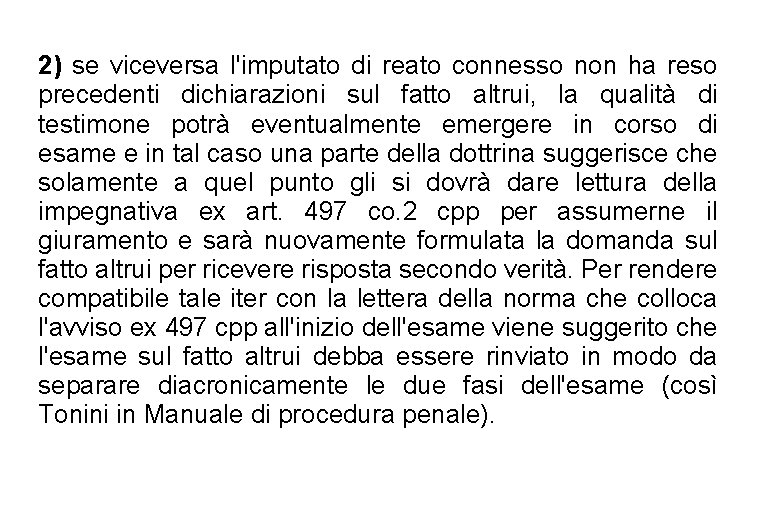 2) se viceversa l'imputato di reato connesso non ha reso precedenti dichiarazioni sul fatto altrui, la qualità di testimone potrà eventualmente emergere in corso di esame e in tal caso una parte della dottrina suggerisce che solamente a quel punto gli si dovrà dare lettura della impegnativa ex art. 497 co.2 cpp per assumerne il giuramento e sarà nuovamente formulata la domanda sul fatto altrui per ricevere risposta secondo verità. Per rendere compatibile tale iter con la lettera della norma che colloca l'avviso ex 497 cpp all'inizio dell'esame viene suggerito che l'esame sul fatto altrui debba essere rinviato in modo da separare diacronicamente le due fasi dell'esame (così Tonini in Manuale di procedura penale).